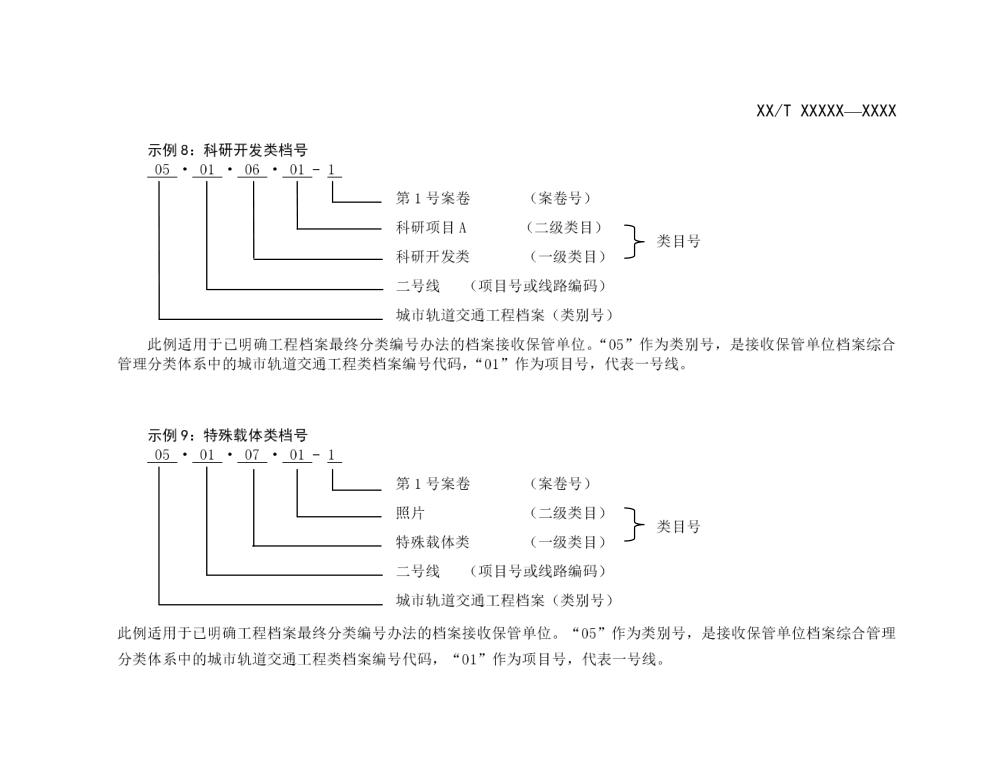 XX/T XXXXX—XXXX

示例 8：科研开发类档号

05 · 01 · 06 · 01 - 1

第 1 号案卷 （案卷号）

科研项目 A （二级类目）

科研开发类 （一级类目）

类目号

二号线 （项目号或线路编码）

城市轨道交通工程档案（类别号）

此例适用于已明确工程档案最终分类编号办法的档案接收保管单位。“05”作为类别号，是接收保管单位档案综合管理分类体系中的城市轨道交通工程类档案编号代码，“01”作为项目号，代表一号线。

示例 9：特殊载体类档号

05 · 01 · 07 · 01 - 1

第 1 号案卷 （案卷号）

照片 （二级类目）

特殊载体类 （一级类目）

类目号

二号线 （项目号或线路编码）

城市轨道交通工程档案（类别号）

此例适用于已明确工程档案最终分类编号办法的档案接收保管单位。“05”作为类别号，是接收保管单位档案综合管理分类体系中的城市轨道交通工程类档案编号代码，“01”作为项目号，代表一号线。